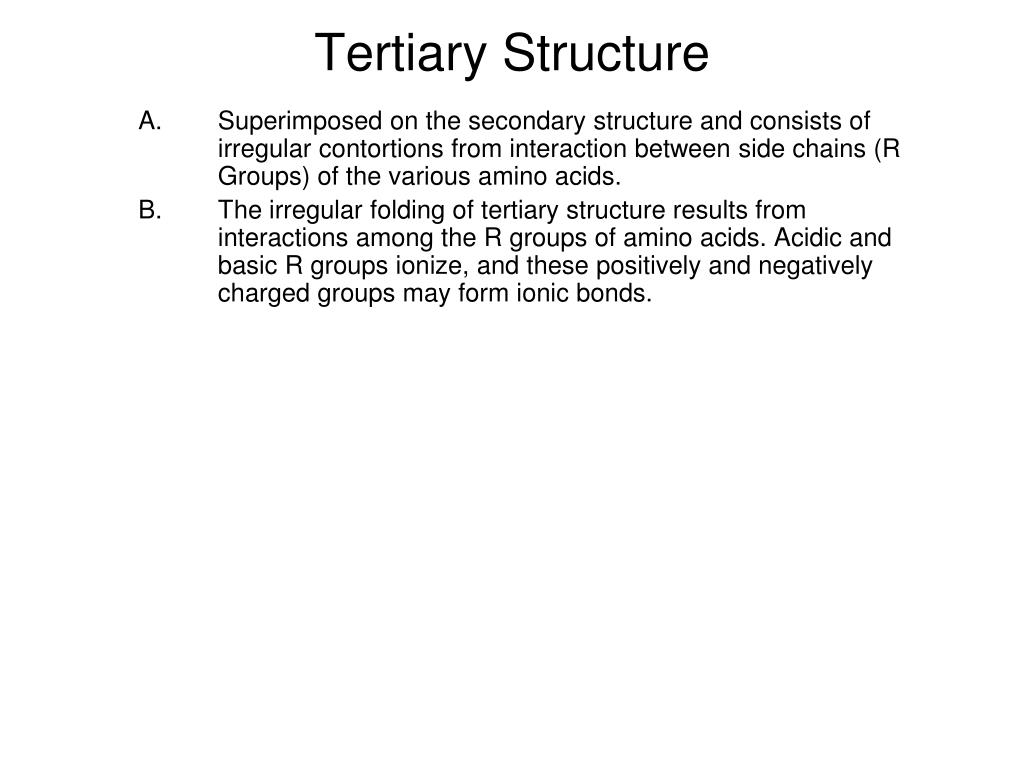 Tertiary Structure

A. Superimposed on the secondary structure and consists of irregular contortions from interaction between side chains (R Groups) of the various amino acids.

B. The irregular folding of tertiary structure results from interactions among the R groups of amino acids. Acidic and basic R groups ionize, and these positively and negatively charged groups may form ionic bonds.